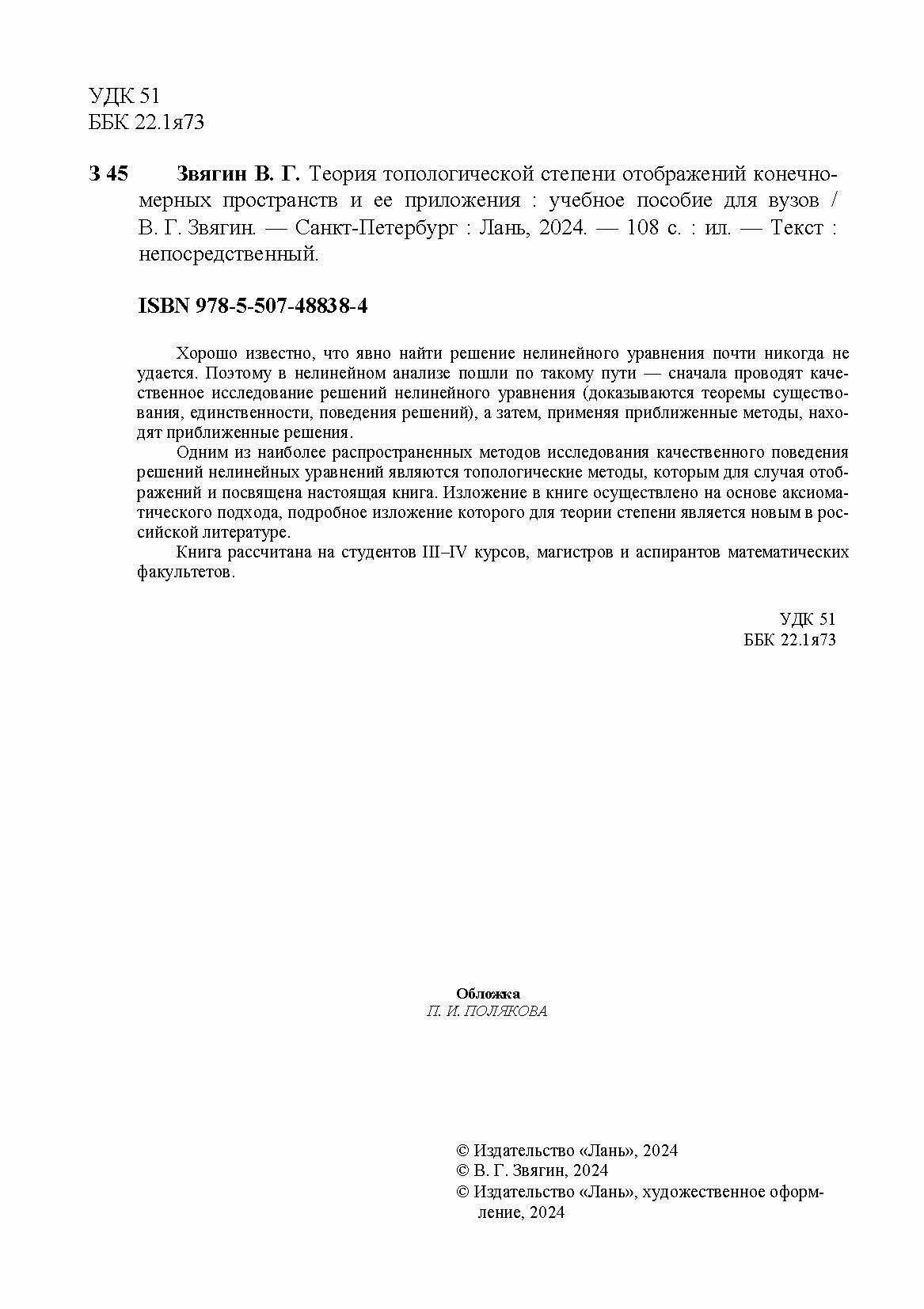 УДК 51
ББК 22.1я73

З 45 Звягин В. Г. Теория топологической степени отображений конечномерных пространств и ее приложения : учебное пособие для вузов / В. Г. Звягин. — Санкт-Петербург : Лань, 2024. — 108 с. : ил. — Текст : непосредственный.

ISBN 978-5-507-48838-4

Хорошо известно, что явно найти решение нелинейного уравнения почти никогда не удается. Поэтому в нелинейном анализе пошли по такому пути — сначала проводят качественное исследование решений нелинейного уравнения (доказываются теоремы существования, единственности, поведения решений), а затем, применяя приближенные методы, находят приближенные решения.

Одним из наиболее распространенных методов исследования качественного поведения решений нелинейных уравнений являются топологические методы, которым для случая отображений и посвящена настоящая книга. Изложение в книге осуществлено на основе аксиоматического подхода, подробное изложение которого для теории степени является новым в российской литературе.

Книга рассчитана на студентов III–IV курсов, магистров и аспирантов математических факультетов.

УДК 51
ББК 22.1я73

Обложка
П. И. ПОЛЯКОВА

© Издательство «Лань», 2024
© В. Г. Звягин, 2024
© Издательство «Лань», художественное оформление, 2024